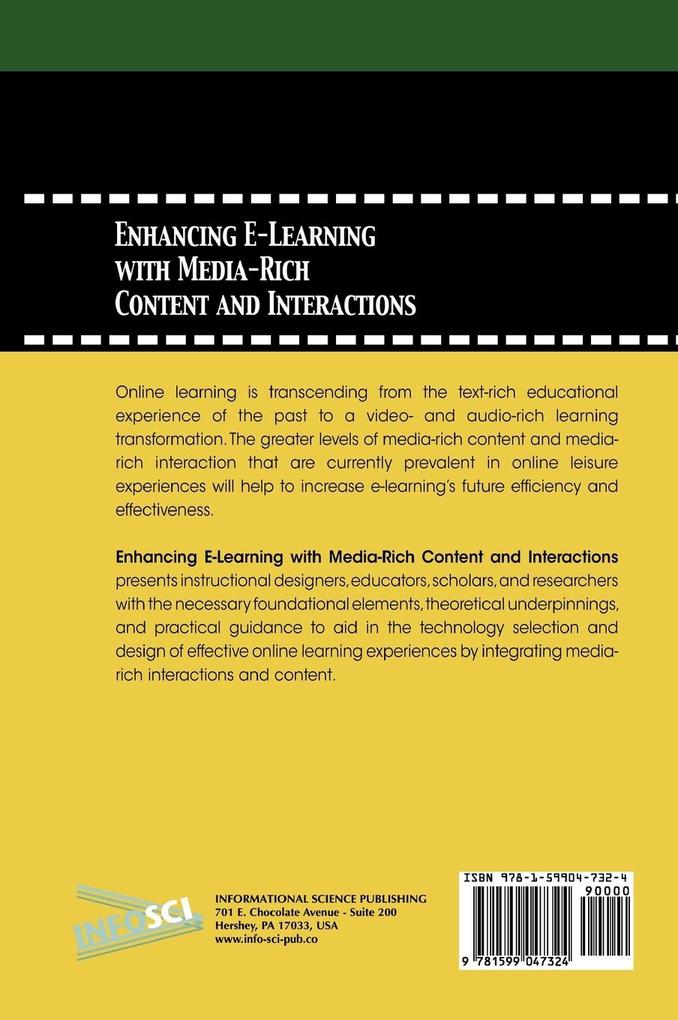 ENHANCING E-LEARNING WITH MEDIA-RICH CONTENT AND INTERACTIONS

Online learning is transcending from the text-rich educational experience of the past to a video- and audio-rich learning transformation. The greater levels of media-rich content and media-rich interaction that are currently prevalent in online leisure experiences will help to increase e-learning's future efficiency and effectiveness.

Enhancing E-Learning with Media-Rich Content and Interactions presents instructional designers, educators, scholars, and researchers with the necessary foundational elements, theoretical underpinnings, and practical guidance to aid in the technology selection and design of effective online learning experiences by integrating media-rich interactions and content.

INFOSCI

INFORMATIONAL SCIENCE PUBLISHING
701 E. Chocolate Avenue - Suite 200
Hershey, PA 17033, USA
www.info-sci-pub.co

ISBN 978-1-59904-732-4
90000
9 781599 047324